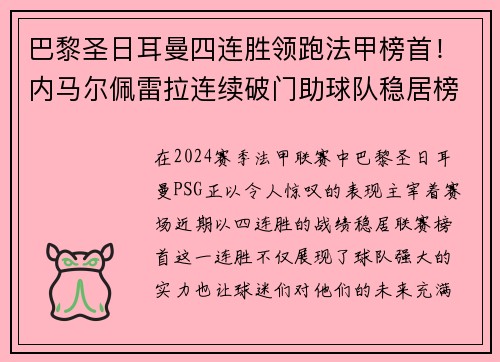 巴黎圣日耳曼四连胜领跑法甲榜首！内马尔佩雷拉连续破门助球队稳居榜

在2024赛季法甲联赛中巴黎圣日耳曼PSG正以令人惊叹的表现主宰着赛场近期以四连胜的战绩稳居联赛榜首这一连胜不仅展现了球队强大的实力也让球迷们对他们的未来充满